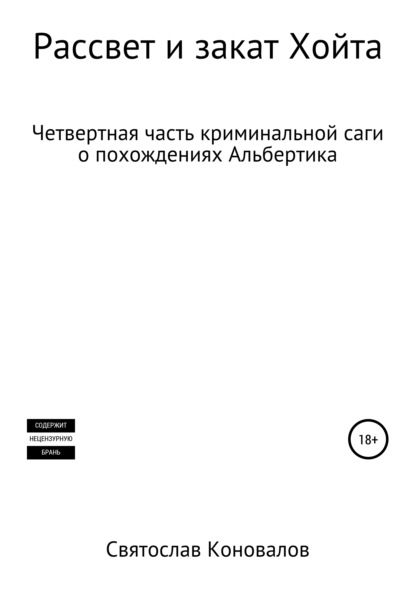 Рассвет и закат Хойта

Четвертная часть криминальной саги о похождениях Альбертика

СОДЕРЖИТ
НЕЦЕНЗУРНУЮ
БРАНЬ

18+

Святослав Коновалов